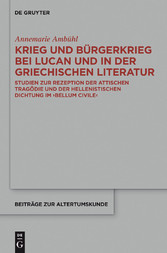 DE GRUYTER

Annemarie Ambühl

KRIEG UND BÜRGERKRIEG BEI LUCAN UND IN DER GRIECHISCHEN LITERATUR

STUDIEN ZUR REZEPTION DER ATTISCHEN TRAGÖDIE UND DER HELLENISTISCHEN DICHTUNG IM ›BELLUM CIVILE‹

BEITRÄGE ZUR ALTERTUMSKUNDE

DE G